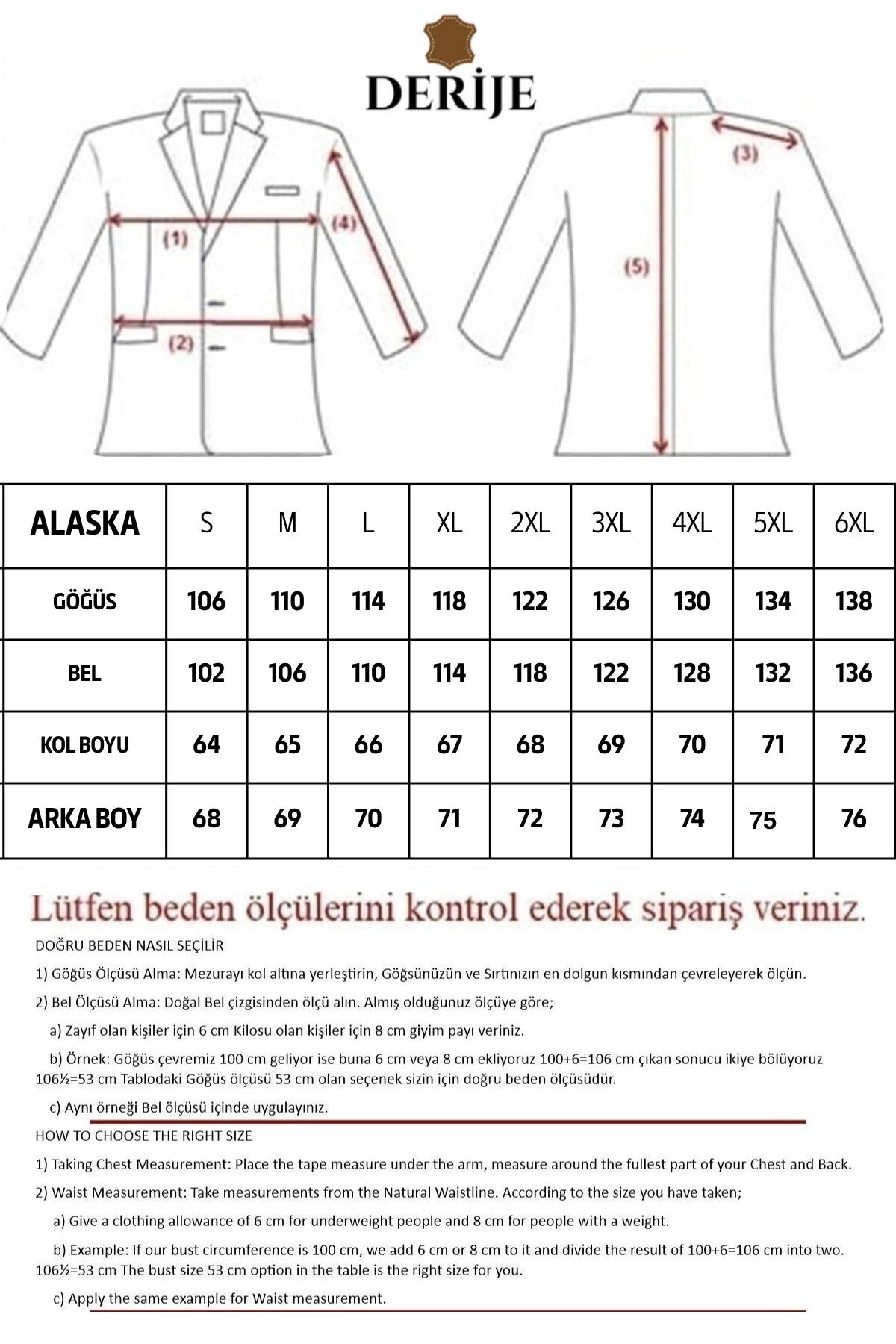 DERİJE

(1)
(2)
(4)
(3)
(5)

| ALASKA | S | M | L | XL | 2XL | 3XL | 4XL | 5XL | 6XL |
|---|---|---|---|---|---|---|---|---|---|
| GÖĞÜS | 106 | 110 | 114 | 118 | 122 | 126 | 130 | 134 | 138 |
| BEL | 102 | 106 | 110 | 114 | 118 | 122 | 128 | 132 | 136 |
| KOL BOYU | 64 | 65 | 66 | 67 | 68 | 69 | 70 | 71 | 72 |
| ARKA BOY | 68 | 69 | 70 | 71 | 72 | 73 | 74 | 75 | 76 |

Lütfen beden ölçülerini kontrol ederek sipariş veriniz.

DOĞRU BEDEN NASIL SEÇİLİR

1) Göğüs Ölçüsü Alma: Mezurayı kol altına yerleştirin, Göğsünüzün ve Sırtınızın en dolgun kısmından çevreleyerek ölçün.

2) Bel Ölçüsü Alma: Doğal Bel çizgisinden ölçü alın. Almış olduğunuz ölçüye göre;

a) Zayıf olan kişiler için 6 cm Kilosu olan kişiler için 8 cm giyim payı veriniz.

b) Örnek: Göğüs çevremiz 100 cm geliyor ise buna 6 cm veya 8 cm ekliyoruz 100+6=106 cm çıkan sonucu ikiye bölüyoruz 106½=53 cm Tablodaki Göğüs ölçüsü 53 cm olan seçenek sizin için doğru beden ölçüsüdür.

c) Aynı örneği Bel ölçüsü içinde uygulayınız.

HOW TO CHOOSE THE RIGHT SIZE

1) Taking Chest Measurement: Place the tape measure under the arm, measure around the fullest part of your Chest and Back.

2) Waist Measurement: Take measurements from the Natural Waistline. According to the size you have taken;

a) Give a clothing allowance of 6 cm for underweight people and 8 cm for people with a weight.

b) Example: If our bust circumference is 100 cm, we add 6 cm or 8 cm to it and divide the result of 100+6=106 cm into two. 106½=53 cm The bust size 53 cm option in the table is the right size for you.

c) Apply the same example for Waist measurement.